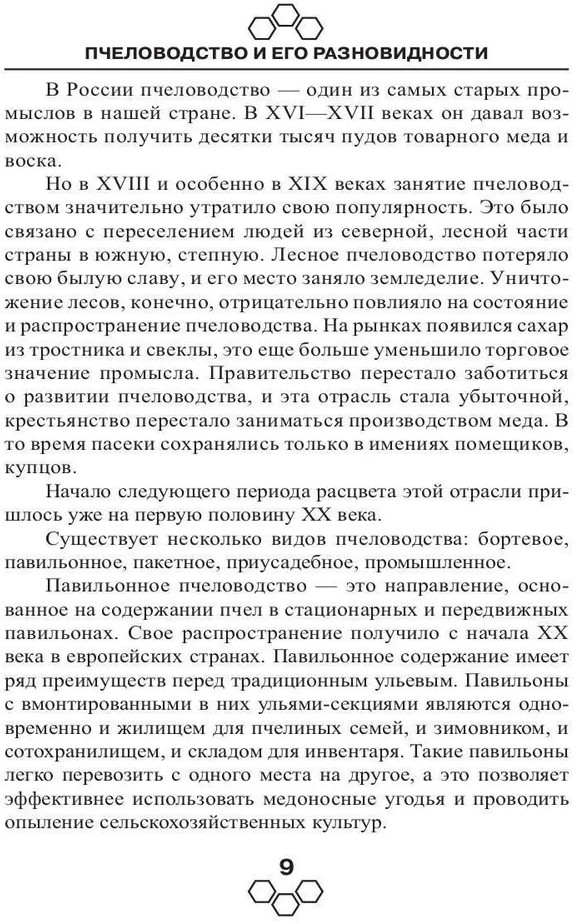 ПЧЕЛОВОДСТВО И ЕГО РАЗНОВИДНОСТИ

В России пчеловодство — один из самых старых промыслов в нашей стране. В XVI—XVII веках он давал возможность получить десятки тысяч пудов товарного меда и воска.

Но в XVIII и особенно в XIX веках занятие пчеловодством значительно утратило свою популярность. Это было связано с переселением людей из северной, лесной части страны в южную, степную. Лесное пчеловодство потеряло свою былую славу, и его место заняло земледелие. Уничтожение лесов, конечно, отрицательно повлияло на состояние и распространение пчеловодства. На рынках появился сахар из тростника и свеклы, это еще больше уменьшило торговое значение промысла. Правительство перестало заботиться о развитии пчеловодства, и эта отрасль стала убыточной, крестьянство перестало заниматься производством меда. В то время пасеки сохранялись только в имениях помещиков, купцов.

Начало следующего периода расцвета этой отрасли пришлось уже на первую половину XX века.

Существует несколько видов пчеловодства: бортевое, павильонное, пакетное, приусадебное, промышленное.

Павильонное пчеловодство — это направление, основанное на содержании пчел в стационарных и передвижных павильонах. Свое распространение получило с начала XX века в европейских странах. Павильонное содержание имеет ряд преимуществ перед традиционным ульевым. Павильоны с вмонтированными в них ульями-секциями являются одновременно и жилищем для пчелиных семей, и зимовником, и сотохранилищем, и складом для инвентаря. Такие павильоны легко перевозить с одного места на другое, а это позволяет эффективнее использовать медоносные угодья и проводить опыление сельскохозяйственных культур.

9